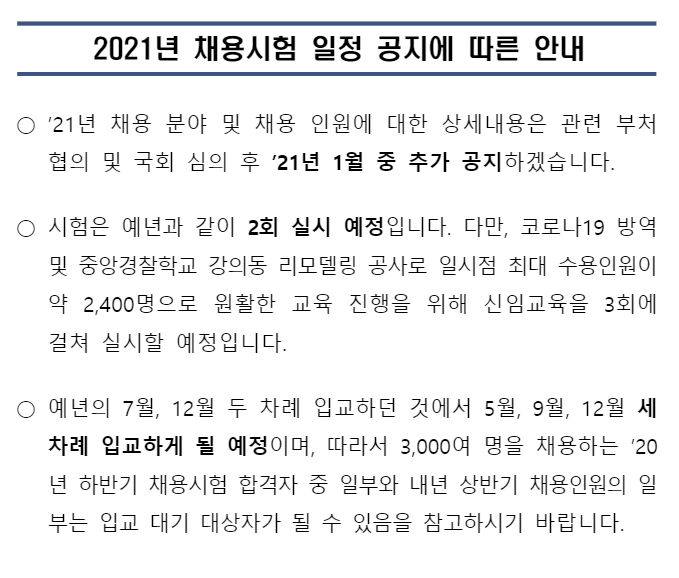 2021년 채용시험 일정 공지에 따른 안내

○ ’21년 채용 분야 및 채용 인원에 대한 상세내용은 관련 부처 협의 및 국회 심의 후 ’21년 1월 중 추가 공지하겠습니다.

○ 시험은 예년과 같이 2회 실시 예정입니다. 다만, 코로나19 방역 및 중앙경찰학교 강의동 리모델링 공사로 일시점 최대 수용인원이 약 2,400명으로 원활한 교육 진행을 위해 신임교육을 3회에 걸쳐 실시할 예정입니다.

○ 예년의 7월, 12월 두 차례 입교하던 것에서 5월, 9월, 12월 세 차례 입교하게 될 예정이며, 따라서 3,000여 명을 채용하는 ’20년 하반기 채용시험 합격자 중 일부와 내년 상반기 채용인원의 일부는 입교 대기 대상자가 될 수 있음을 참고하시기 바랍니다.